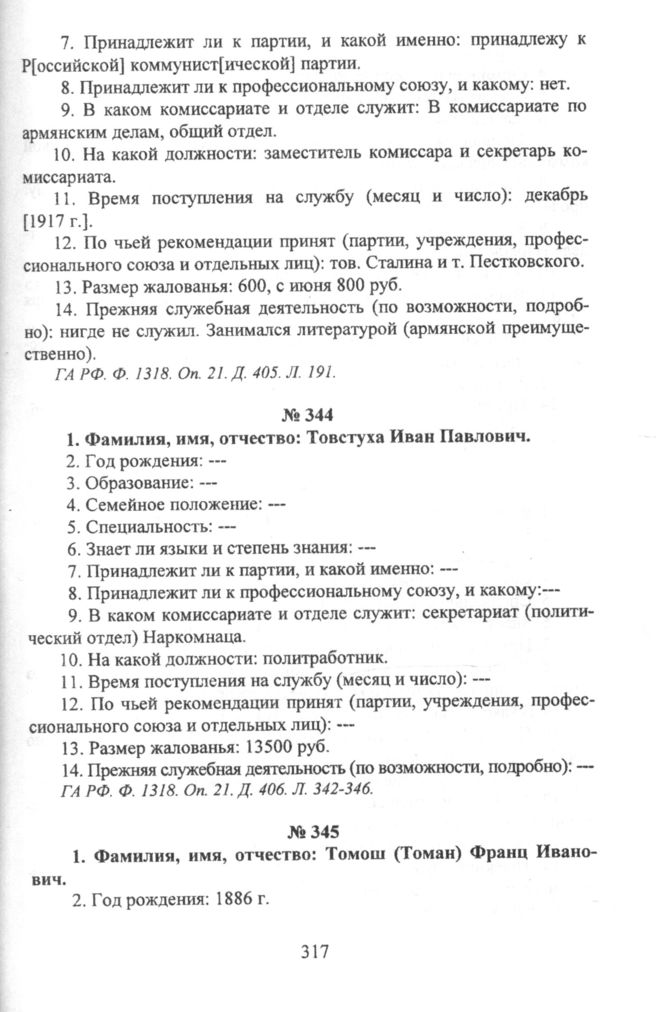 7. Принадлежит ли к партии, и какой именно: принадлежу к Р[оссийской] коммунист[ической] партии.

8. Принадлежит ли к профессиональному союзу, и какому: нет.

9. В каком комиссариате и отделе служит: В комиссариате по армянским делам, общий отдел.

10. На какой должности: заместитель комиссара и секретарь комиссариата.

11. Время поступления на службу (месяц и число): декабрь [1917 г.].

12. По чьей рекомендации принят (партии, учреждения, профессионального союза и отдельных лиц): тов. Сталина и т. Пестковского.

13. Размер жалованья: 600, с июня 800 руб.

14. Прежняя служебная деятельность (по возможности, подробно): нигде не служил. Занимался литературой (армянской преимущественно).

ГА РФ. Ф. 1318. Оп. 21. Д. 405. Л. 191.

№ 344

1. Фамилия, имя, отчество: Товстуха Иван Павлович.

2. Год рождения: ---

3. Образование: ---

4. Семейное положение: ---

5. Специальность: ---

6. Знает ли языки и степень знания: ---

7. Принадлежит ли к партии, и какой именно: ---

8. Принадлежит ли к профессиональному союзу, и какому:---

9. В каком комиссариате и отделе служит: секретариат (политический отдел) Наркомнаца.

10. На какой должности: политработник.

11. Время поступления на службу (месяц и число): ---

12. По чьей рекомендации принят (партии, учреждения, профессионального союза и отдельных лиц): ---

13. Размер жалованья: 13500 руб.

14. Прежняя служебная деятельность (по возможности, подробно): ---

ГА РФ. Ф. 1318. Оп. 21. Д. 406. Л. 342-346.

№ 345

1. Фамилия, имя, отчество: Томош (Томан) Франц Иванович.

2. Год рождения: 1886 г.

317